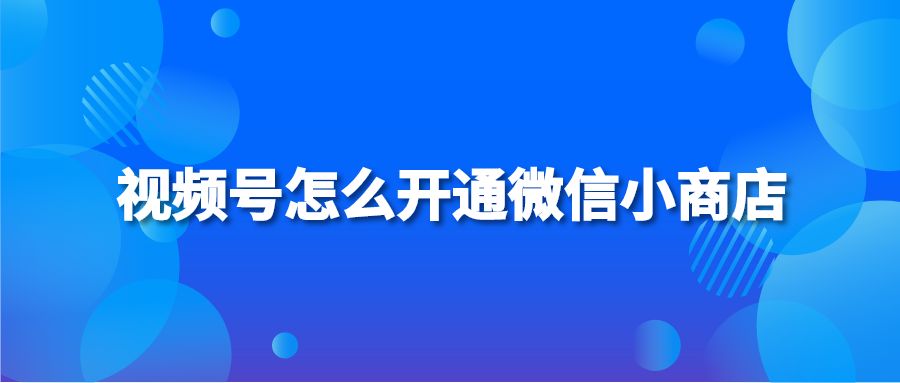 视频号怎么开通微信小商店